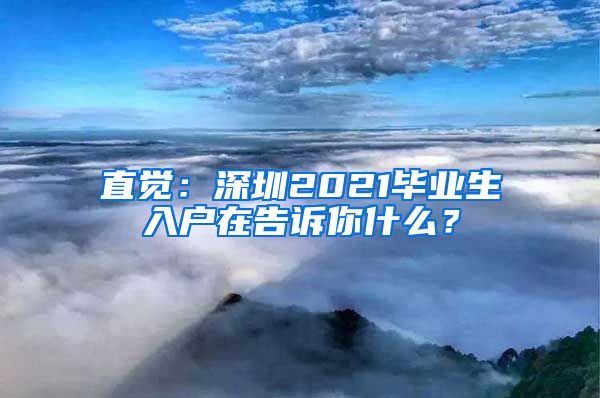 直觉：深圳2021毕业生入户在告诉你什么？